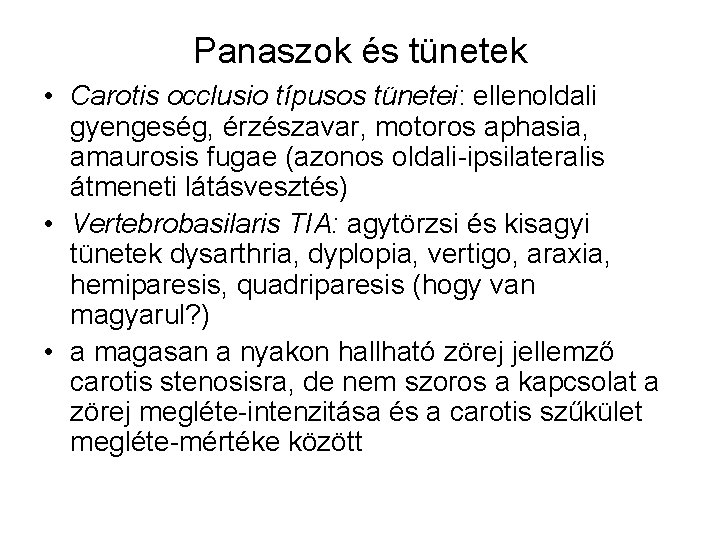 Panaszok és tünetek

• Carotis occlusio típusos tünetei: ellenoldali gyengeség, érzészavar, motoros aphasia, amaurosis fugae (azonos oldali-ipsilateralis átmeneti látásvesztés)

• Vertebrobasilaris TIA: agytörzsi és kisagyi tünetek dysarthria, dyplopia, vertigo, araxia, hemiparesis, quadriparesis (hogy van magyarul?)

• a magasan a nyakon hallható zörej jellemző carotis stenosisra, de nem szoros a kapcsolat a zörej megléte-intenzitása és a carotis szűkület megléte-mértéke között